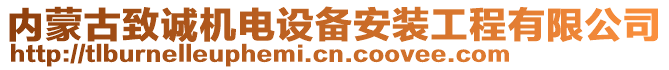 内蒙古致诚机电设备安装工程有限公司
http://tlburnelleuphemi.cn.coovee.com